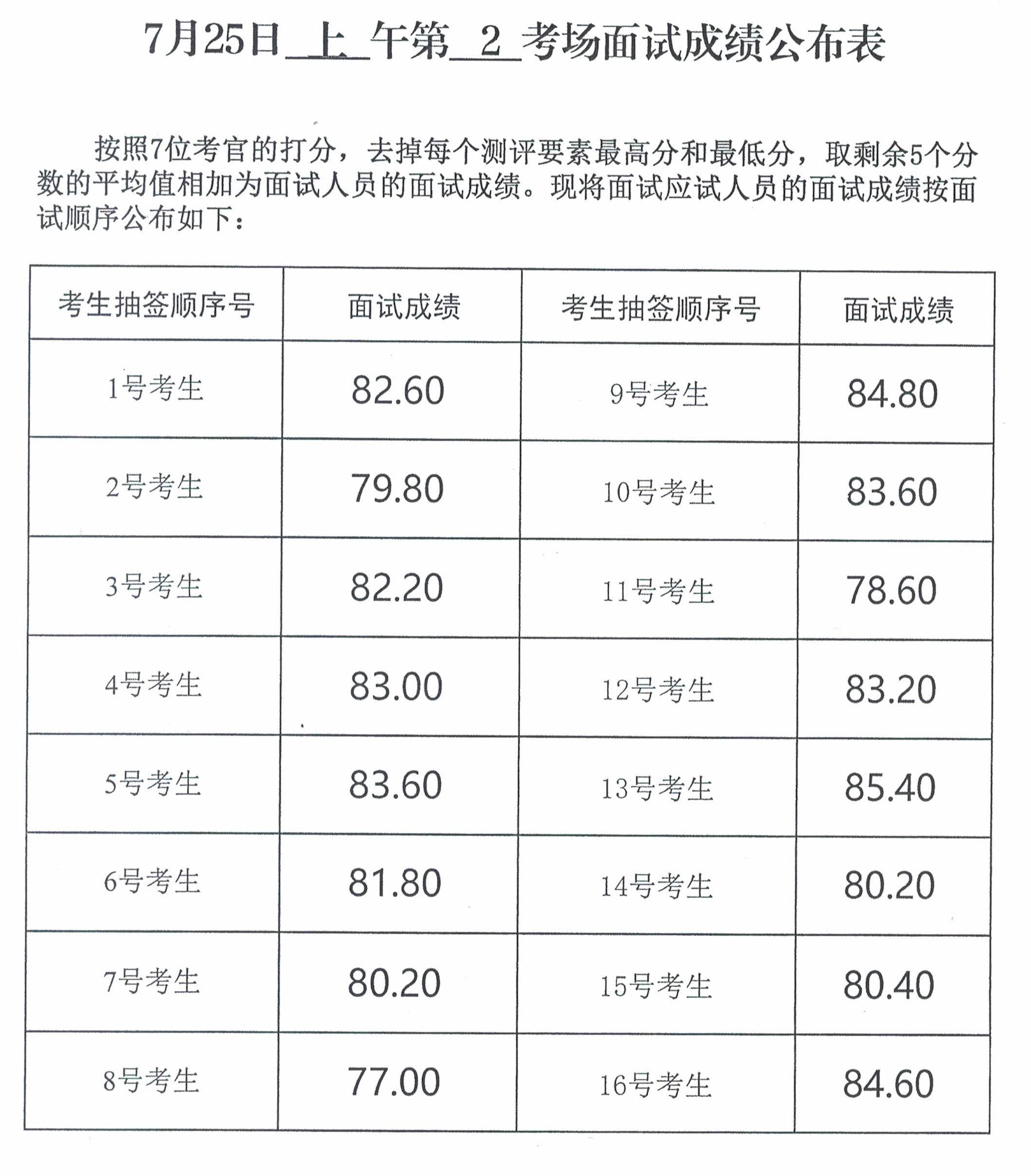 7月25日_上_午第_2_考场面试成绩公布表

按照7位考官的打分，去掉每个测评要素最高分和最低分，取剩余5个分数的平均值相加为面试人员的面试成绩。现将面试应试人员的面试成绩按面试顺序公布如下：

| 考生抽签顺序号 | 面试成绩 | 考生抽签顺序号 | 面试成绩 |
|---|---|---|---|
| 1号考生 | 82.60 | 9号考生 | 84.80 |
| 2号考生 | 79.80 | 10号考生 | 83.60 |
| 3号考生 | 82.20 | 11号考生 | 78.60 |
| 4号考生 | 83.00 | 12号考生 | 83.20 |
| 5号考生 | 83.60 | 13号考生 | 85.40 |
| 6号考生 | 81.80 | 14号考生 | 80.20 |
| 7号考生 | 80.20 | 15号考生 | 80.40 |
| 8号考生 | 77.00 | 16号考生 | 84.60 |